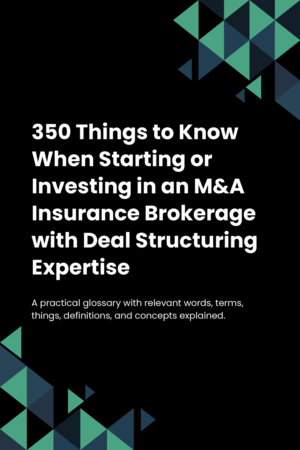 350 Things to Know When Starting or Investing in an M&A Insurance Brokerage with Deal Structuring Expertise

A practical glossary with relevant words, terms, things, definitions, and concepts explained.